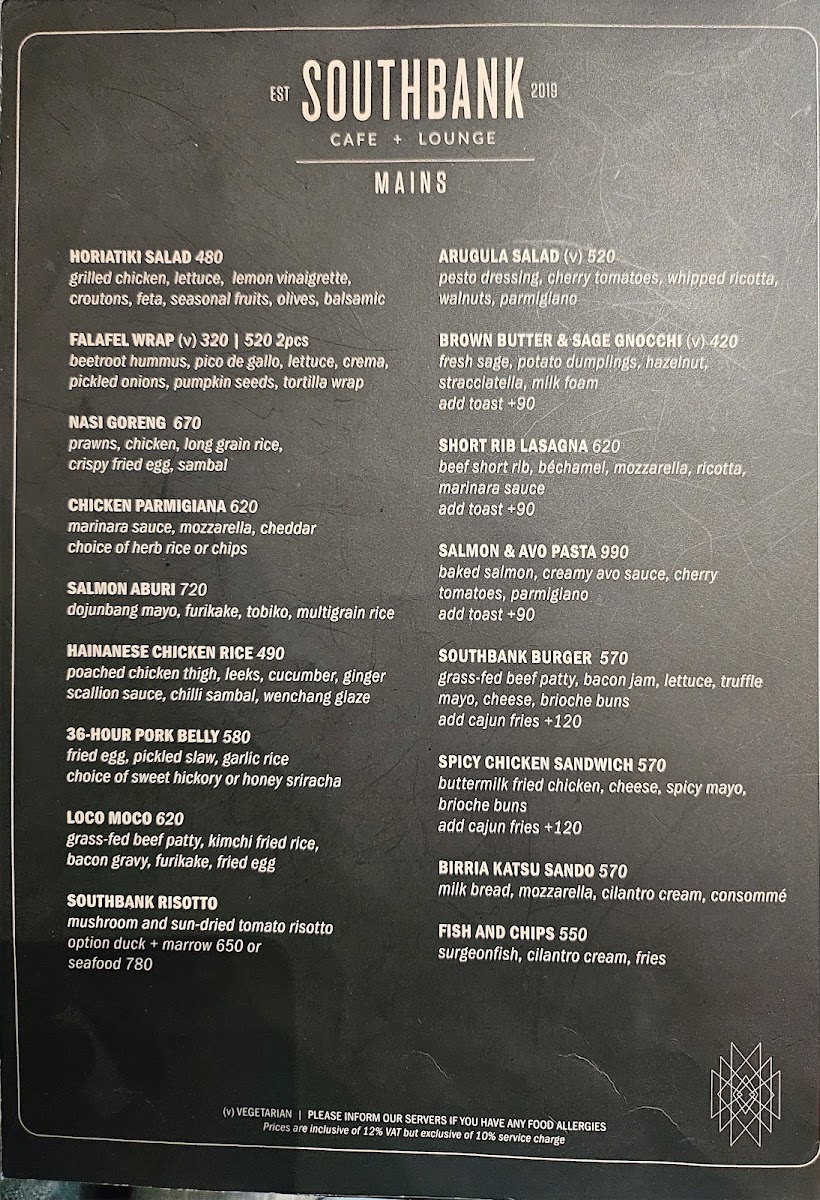 EST SOUTHBANK 2019
CAFE + LOUNGE

MAINS

HORIATIKI SALAD 480
grilled chicken, lettuce, lemon vinaigrette, croutons, feta, seasonal fruits, olives, balsamic

FALAFEL WRAP (v) 320 | 520 2pcs
beetroot hummus, pico de gallo, lettuce, crema, pickled onions, pumpkin seeds, tortilla wrap

NASI GORENG 670
prawns, chicken, long grain rice, crispy fried egg, sambal

CHICKEN PARMIGIANA 620
marinara sauce, mozzarella, cheddar
choice of herb rice or chips

SALMON ABURI 720
dojunbang mayo, furikake, tobiko, multigrain rice

HAINANESE CHICKEN RICE 490
poached chicken thigh, leeks, cucumber, ginger scallion sauce, chilli sambal, wenchang glaze

36-HOUR PORK BELLY 580
fried egg, pickled slaw, garlic rice
choice of sweet hickory or honey sriracha

LOCO MOCO 620
grass-fed beef patty, kimchi fried rice, bacon gravy, furikake, fried egg

SOUTHBANK RISOTTO
mushroom and sun-dried tomato risotto
option duck + marrow 650 or seafood 780

ARUGULA SALAD (v) 520
pesto dressing, cherry tomatoes, whipped ricotta, walnuts, parmigiano

BROWN BUTTER & SAGE GNOCCHI (v) 420
fresh sage, potato dumplings, hazelnut, stracciatella, milk foam
add toast +90

SHORT RIB LASAGNA 620
beef short rib, béchamel, mozzarella, ricotta, marinara sauce
add toast +90

SALMON & AVO PASTA 990
baked salmon, creamy avo sauce, cherry tomatoes, parmigiano
add toast +90

SOUTHBANK BURGER 570
grass-fed beef patty, bacon jam, lettuce, truffle mayo, cheese, brioche buns
add cajun fries +120

SPICY CHICKEN SANDWICH 570
buttermilk fried chicken, cheese, spicy mayo, brioche buns
add cajun fries +120

BIRRIA KATSU SANDO 570
milk bread, mozzarella, cilantro cream, consommé

FISH AND CHIPS 550
surgeonfish, cilantro cream, fries

(v) VEGETARIAN | PLEASE INFORM OUR SERVERS IF YOU HAVE ANY FOOD ALLERGIES
Prices are inclusive of 12% VAT but exclusive of 10% service charge